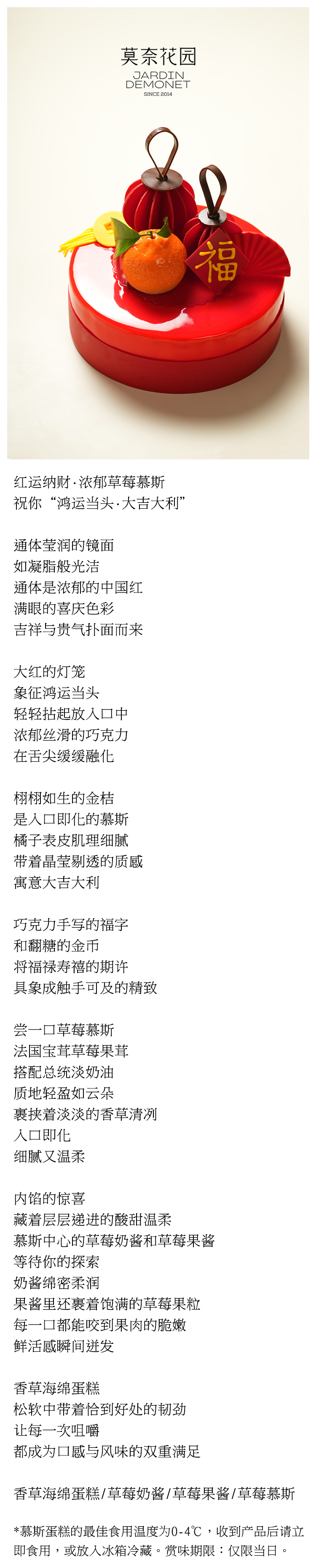 莫奈花园
JARDIN
DEMONET
SINCE 2014

福

红运纳财·浓郁草莓慕斯
祝你“鸿运当头·大吉大利”

通体莹润的镜面
如凝脂般光洁
通体是浓郁的中国红
满眼的喜庆色彩
吉祥与贵气扑面而来

大红的灯笼
象征鸿运当头
轻轻拈起放入口中
浓郁丝滑的巧克力
在舌尖缓缓融化

栩栩如生的金桔
是入口即化的慕斯
橘子表皮肌理细腻
带着晶莹剔透的质感
寓意大吉大利

巧克力手写的福字
和翻糖的金币
将福禄寿禧的期许
具象成触手可及的精致

尝一口草莓慕斯
法国宝茸草莓果茸
搭配总统淡奶油
质地轻盈如云朵
裹挟着淡淡的香草清冽
入口即化
细腻又温柔

内馅的惊喜
藏着层层递进的酸甜温柔
慕斯中心的草莓奶酱和草莓果酱
等待你的探索
奶酱绵密柔润
果酱里还裹着饱满的草莓果粒
每一口都能咬到果肉的脆嫩
鲜活感瞬间迸发

香草海绵蛋糕
松软中带着恰到好处的韧劲
让每一次咀嚼
都成为口感与风味的双重满足

香草海绵蛋糕/草莓奶酱/草莓果酱/草莓慕斯

*慕斯蛋糕的最佳食用温度为0-4℃，收到产品后请立即食用，或放入冰箱冷藏。赏味期限：仅限当日。